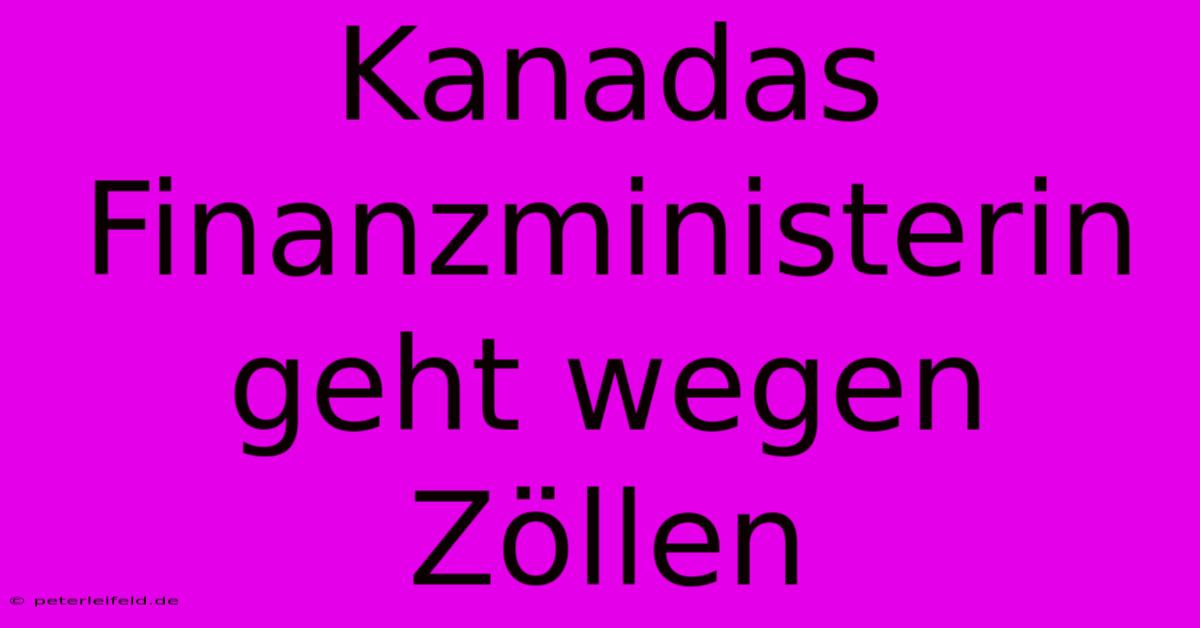 Kanadas Finanzministerin geht wegen Zöllen

© peterleifeld.de